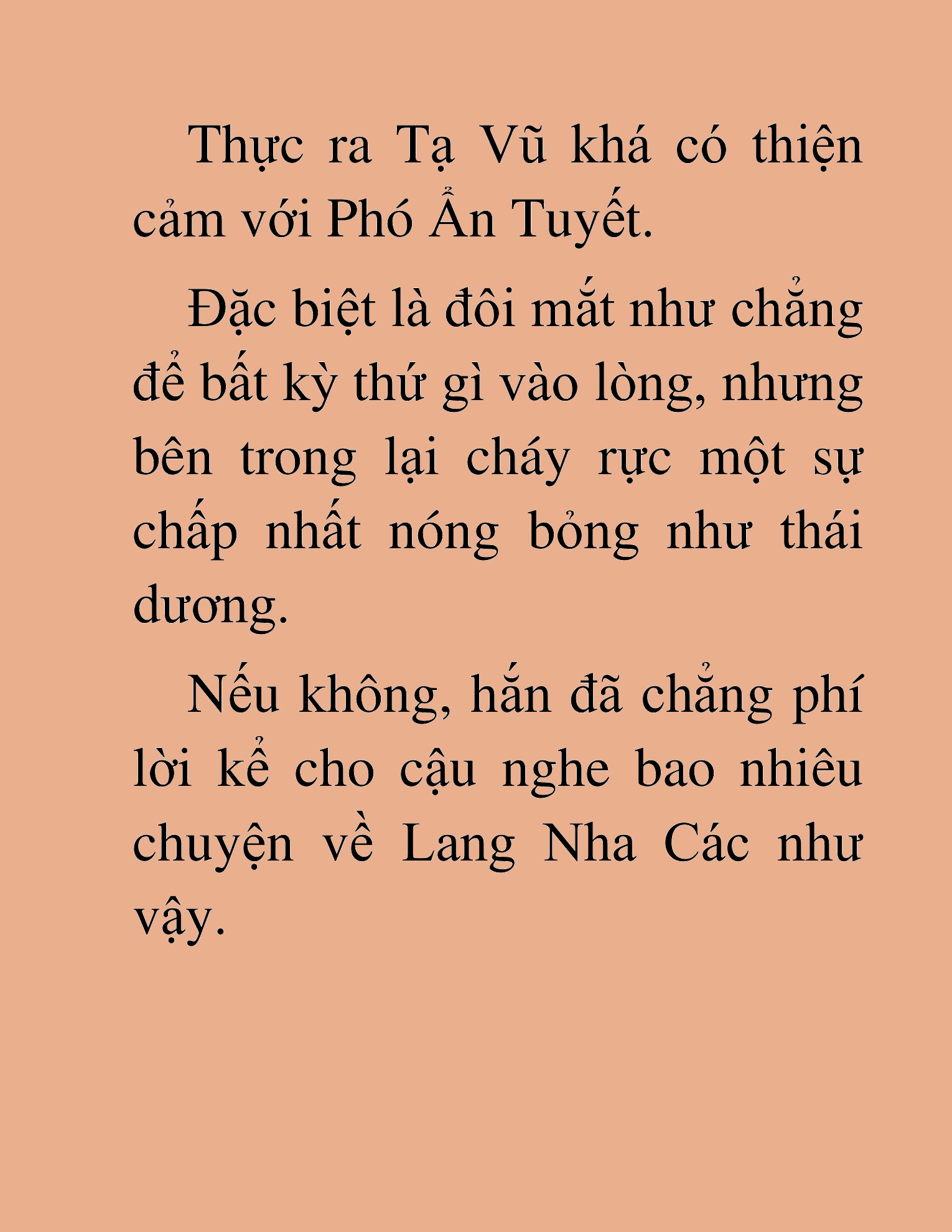 Thực ra Tạ Vũ khá có thiện cảm với Phó Ẩn Tuyết.

Đặc biệt là đôi mắt như chẳng để bất kỳ thứ gì vào lòng, nhưng bên trong lại cháy rực một sự chấp nhất nóng bỏng như thái dương.

Nếu không, hắn đã chẳng phí lời kể cho cậu nghe bao nhiêu chuyện về Lang Nha Các như vậy.